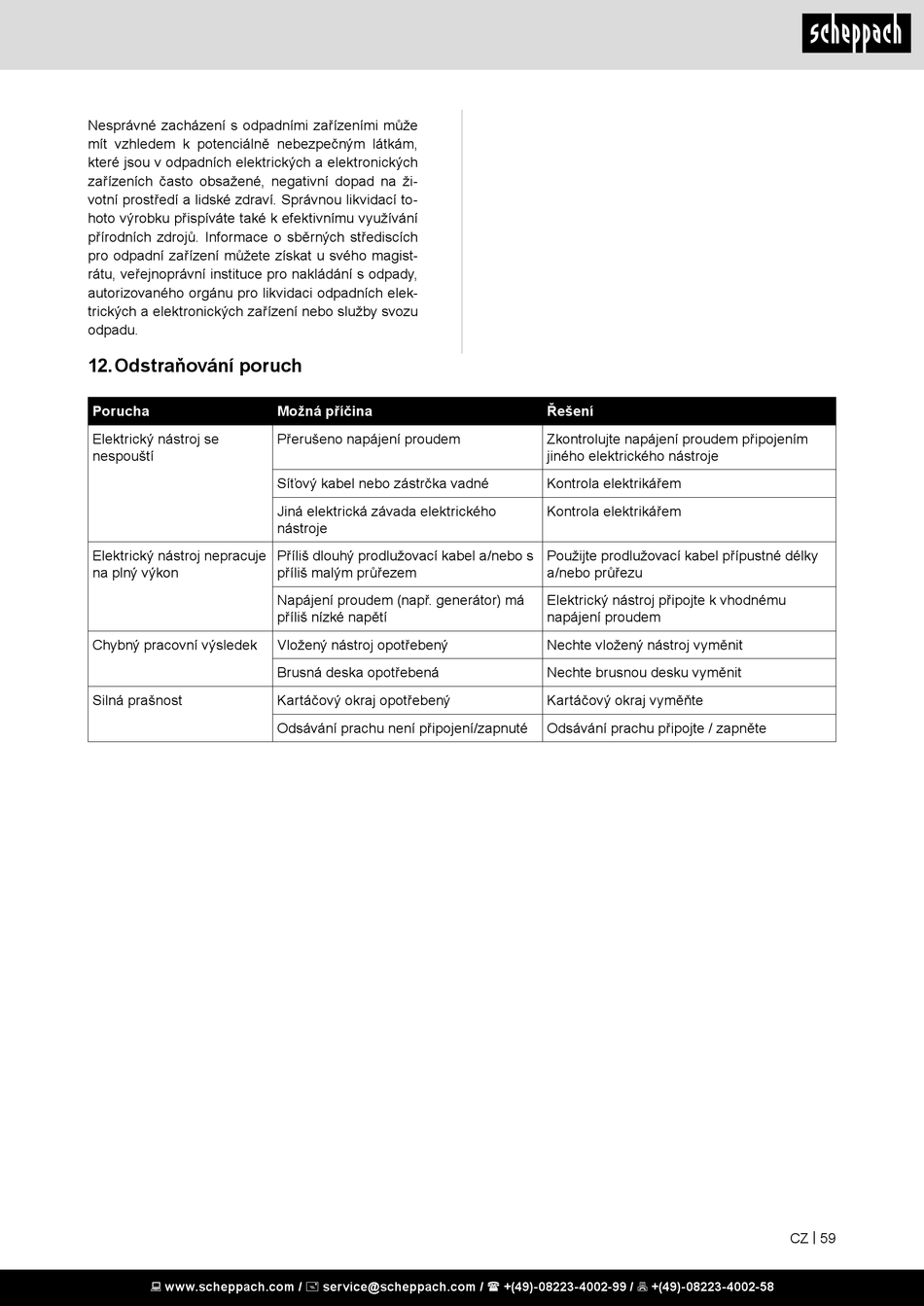 scheppach

Nesprávné zacházení s odpadními zařízeními může mít vzhledem k potenciálně nebezpečným látkám, které jsou v odpadních elektrických a elektronických zařízeních často obsažené, negativní dopad na životní prostředí a lidské zdraví. Správnou likvidací tohoto výrobku přispíváte také k efektivnímu využívání přírodních zdrojů. Informace o sběrných střediscích pro odpadní zařízení můžete získat u svého magistrátu, veřejnoprávní instituce pro nakládání s odpady, autorizovaného orgánu pro likvidaci odpadních elektrických a elektronických zařízení nebo služby svozu odpadu.

12. Odstraňování poruch

| Porucha | Možná příčina | Řešení |
|---|---|---|
| Elektrický nástroj se nespouští | Přerušeno napájení proudem | Zkontrolujte napájení proudem připojením jiného elektrického nástroje |
| | Síťový kabel nebo zástrčka vadné | Kontrola elektrikářem |
| | Jiná elektrická závada elektrického nástroje | Kontrola elektrikářem |
| Elektrický nástroj nepracuje na plný výkon | Příliš dlouhý prodlužovací kabel a/nebo s příliš malým průřezem | Použijte prodlužovací kabel přípustné délky a/nebo průřezu |
| | Napájení proudem (např. generátor) má příliš nízké napětí | Elektrický nástroj připojte k vhodnému napájení proudem |
| Chybný pracovní výsledek | Vložený nástroj opotřebený | Nechte vložený nástroj vyměnit |
| | Brusná deska opotřebená | Nechte brusnou desku vyměnit |
| Silná prašnost | Kartáčový okraj opotřebený | Kartáčový okraj vyměňte |
| | Odsávání prachu není připojení/zapnuté | Odsávání prachu připojte / zapněte |

CZ | 59

www.scheppach.com / service@scheppach.com / +(49)-08223-4002-99 / +(49)-08223-4002-58